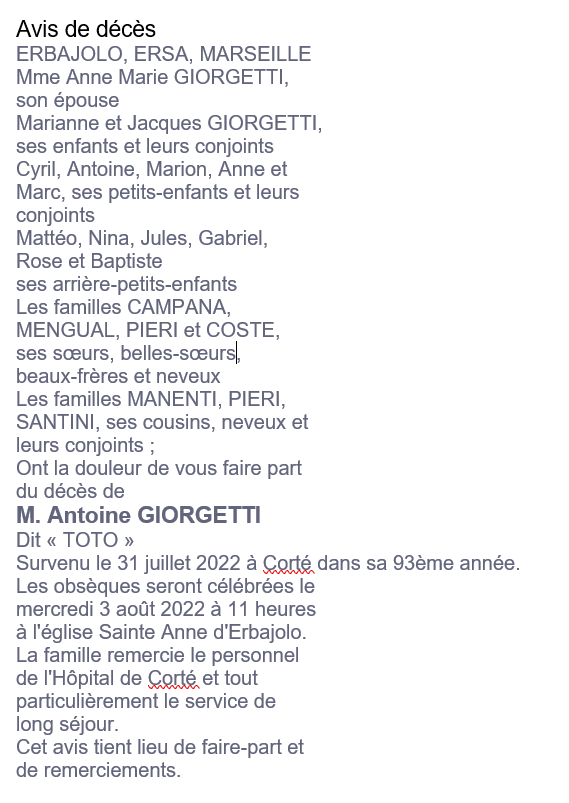 Avis de décès
ERBAJOLO, ERSA, MARSEILLE
Mme Anne Marie GIORGETTI, son épouse
Marianne et Jacques GIORGETTI, ses enfants et leurs conjoints
Cyril, Antoine, Marion, Anne et Marc, ses petits-enfants et leurs conjoints
Mattéo, Nina, Jules, Gabriel, Rose et Baptiste
ses arrière-petits-enfants
Les familles CAMPANA, MENGUAL, PIERI et COSTE, ses sœurs, belles-sœurs, beaux-frères et neveux
Les familles MANENTI, PIERI, SANTINI, ses cousins, neveux et leurs conjoints ;
Ont la douleur de vous faire part du décès de
M. Antoine GIORGETTI
Dit « TOTO »
Survenu le 31 juillet 2022 à Corté dans sa 93ème année.
Les obsèques seront célébrées le mercredi 3 août 2022 à 11 heures à l'église Sainte Anne d'Erbajolo.
La famille remercie le personnel de l'Hôpital de Corté et tout particulièrement le service de long séjour.
Cet avis tient lieu de faire-part et de remerciements.